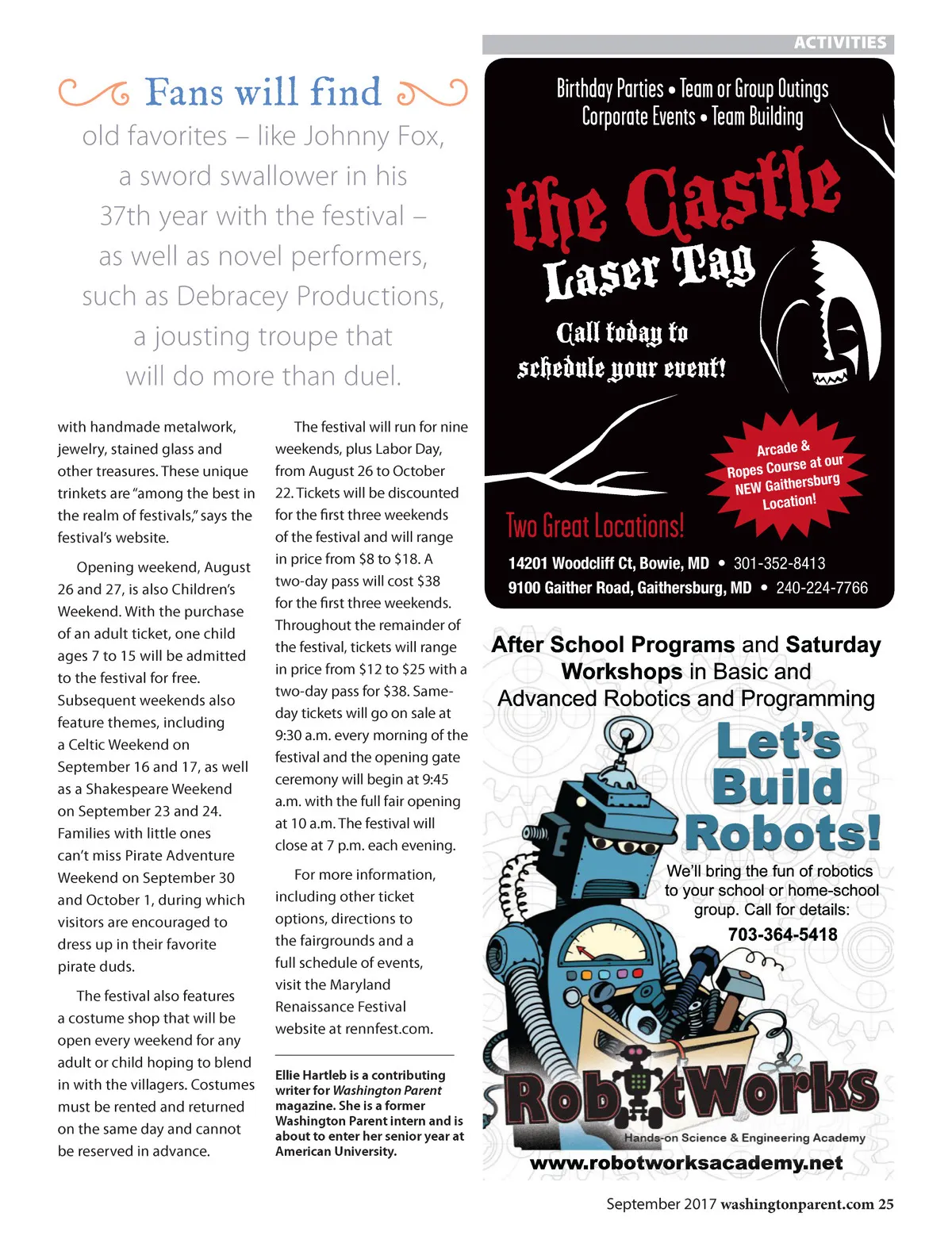 ACTIVITIES

Fans will find old favorites – like Johnny Fox, a sword swallower in his 37th year with the festival – as well as novel performers, such as Debracey Productions, a jousting troupe that will do more than duel.

with handmade metalwork, jewelry, stained glass and other treasures. These unique trinkets are "among the best in the realm of festivals," says the festival's website.

Opening weekend, August 26 and 27, is also Children's Weekend. With the purchase of an adult ticket, one child ages 7 to 15 will be admitted to the festival for free. Subsequent weekends also feature themes, including a Celtic Weekend on September 16 and 17, as well as a Shakespeare Weekend on September 23 and 24. Families with little ones can't miss Pirate Adventure Weekend on September 30 and October 1, during which visitors are encouraged to dress up in their favorite pirate duds.

The festival also features a costume shop that will be open every weekend for any adult or child hoping to blend in with the villagers. Costumes must be rented and returned on the same day and cannot be reserved in advance.

The festival will run for nine weekends, plus Labor Day, from August 26 to October 22. Tickets will be discounted for the first three weekends of the festival and will range in price from $8 to $18. A two-day pass will cost $38 for the first three weekends. Throughout the remainder of the festival, tickets will range in price from $12 to $25 with a two-day pass for $38. Same-day tickets will go on sale at 9:30 a.m. every morning of the festival and the opening gate ceremony will begin at 9:45 a.m. with the full fair opening at 10 a.m. The festival will close at 7 p.m. each evening.

For more information, including other ticket options, directions to the fairgrounds and a full schedule of events, visit the Maryland Renaissance Festival website at rennfest.com.

Ellie Hartleb is a contributing writer for Washington Parent magazine. She is a former Washington Parent intern and is about to enter her senior year at American University.

Birthday Parties • Team or Group Outings
Corporate Events • Team Building

the Castle
Laser Tag

Call today to schedule your event!

Arcade & Ropes Course at our NEW Gaithersburg Location!

Two Great Locations!
14201 Woodcliff Ct, Bowie, MD • 301-352-8413
9100 Gaither Road, Gaithersburg, MD • 240-224-7766

After School Programs and Saturday Workshops in Basic and Advanced Robotics and Programming

Let's Build Robots!

We'll bring the fun of robotics to your school or home-school group. Call for details:
703-364-5418

RobotWorks
Hands-on Science & Engineering Academy
www.robotworksacademy.net

September 2017 washingtonparent.com 25